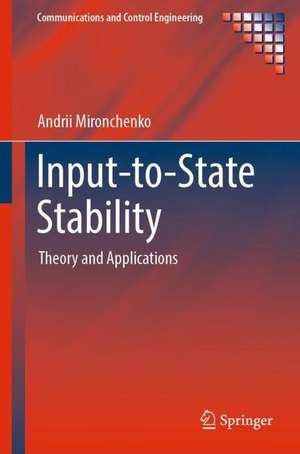 Communications and Control Engineering

Andrii Mironchenko

Input-to-State Stability

Theory and Applications

Springer